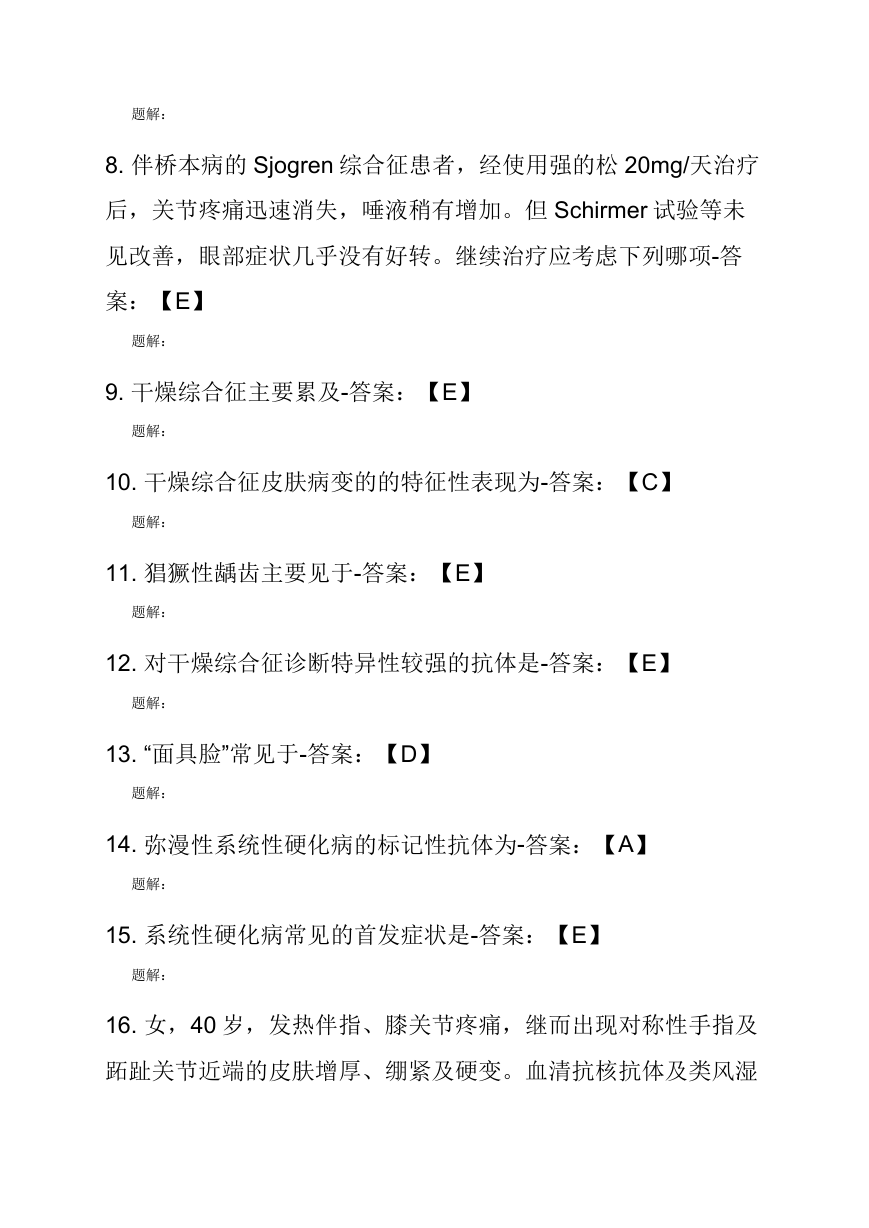 题解:

8. 伴桥本病的 Sjogren 综合征患者，经使用强的松 20mg/天治疗后，关节疼痛迅速消失，唾液稍有增加。但 Schirmer 试验等未见改善，眼部症状几乎没有好转。继续治疗应考虑下列哪项-答案：【E】

题解:

9. 干燥综合征主要累及-答案：【E】

题解:

10. 干燥综合征皮肤病变的的特征性表现为-答案：【C】

题解:

11. 猖獗性龋齿主要见于-答案：【E】

题解:

12. 对干燥综合征诊断特异性较强的抗体是-答案：【E】

题解:

13. “面具脸”常见于-答案：【D】

题解:

14. 弥漫性系统性硬化病的标记性抗体为-答案：【A】

题解:

15. 系统性硬化病常见的首发症状是-答案：【E】

题解:

16. 女，40 岁，发热伴指、膝关节疼痛，继而出现对称性手指及跖趾关节近端的皮肤增厚、绷紧及硬变。血清抗核抗体及类风湿